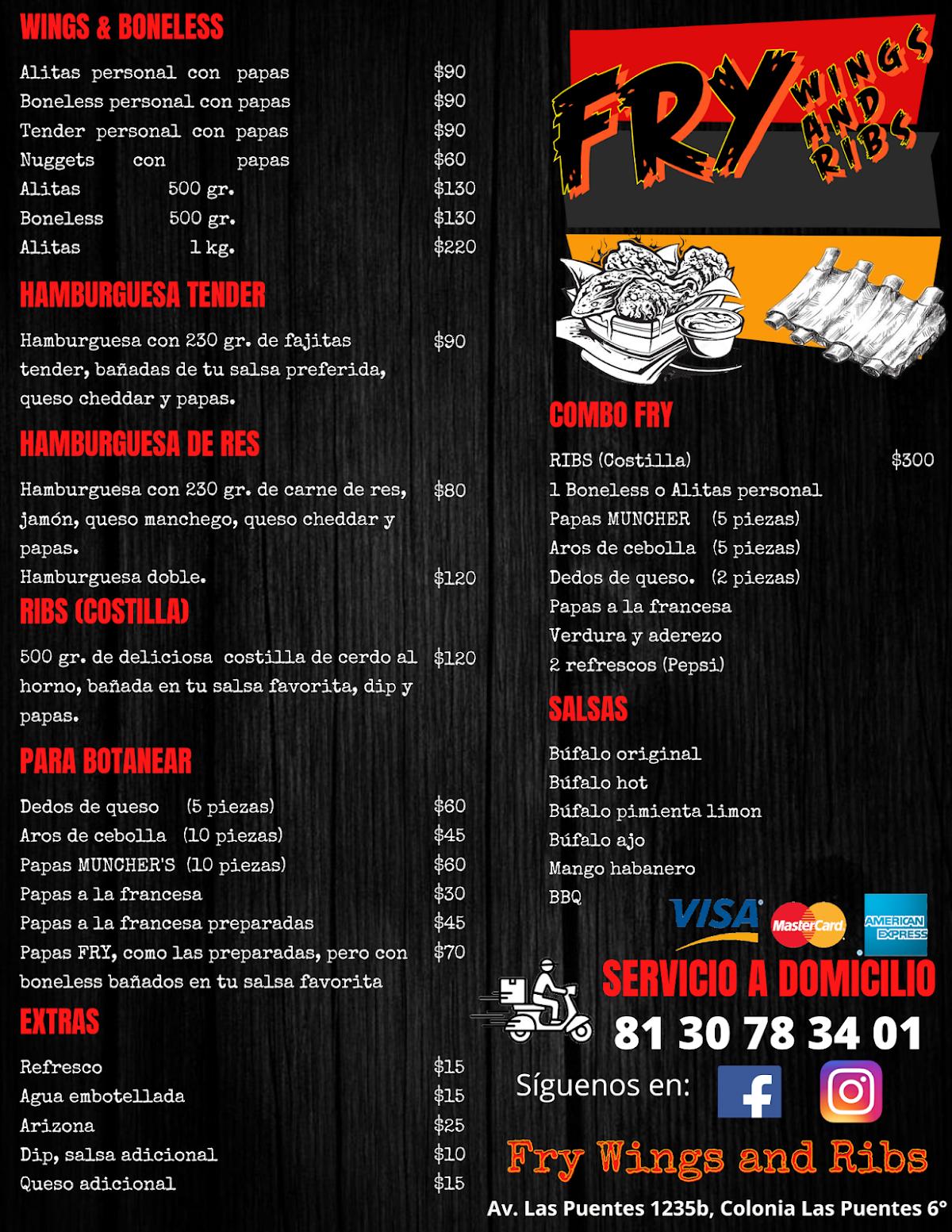 WINGS & BONELESS

Alitas personal con papas $90
Boneless personal con papas $90
Tender personal con papas $90
Nuggets con papas $60
Alitas 500 gr. $130
Boneless 500 gr. $130
Alitas 1 kg. $220

HAMBURGUESA TENDER

Hamburguesa con 230 gr. de fajitas tender, bañadas de tu salsa preferida, queso cheddar y papas. $90

HAMBURGUESA DE RES

Hamburguesa con 230 gr. de carne de res, jamón, queso manchego, queso cheddar y papas. $80
Hamburguesa doble. $120

RIBS (COSTILLA)

500 gr. de deliciosa costilla de cerdo al horno, bañada en tu salsa favorita, dip y papas. $120

PARA BOTANEAR

Dedos de queso (5 piezas) $60
Aros de cebolla (10 piezas) $45
Papas MUNCHER'S (10 piezas) $60
Papas a la francesa $30
Papas a la francesa preparadas $45
Papas FRY, como las preparadas, pero con boneless bañados en tu salsa favorita $70

EXTRAS

Refresco $15
Agua embotellada $15
Arizona $25
Dip, salsa adicional $10
Queso adicional $15

FRY WINGS AND RIBS

COMBO FRY

RIBS (Costilla) $300
1 Boneless o Alitas personal
Papas MUNCHER (5 piezas)
Aros de cebolla (5 piezas)
Dedos de queso. (2 piezas)
Papas a la francesa
Verdura y aderezo
2 refrescos (Pepsi)

SALSAS

Búfalo original
Búfalo hot
Búfalo pimienta limon
Búfalo ajo
Mango habanero
BBQ

VISA MasterCard AMERICAN EXPRESS

SERVICIO A DOMICILIO
81 30 78 34 01

Síguenos en:

Fry Wings and Ribs

Av. Las Puentes 1235b, Colonia Las Puentes 6°